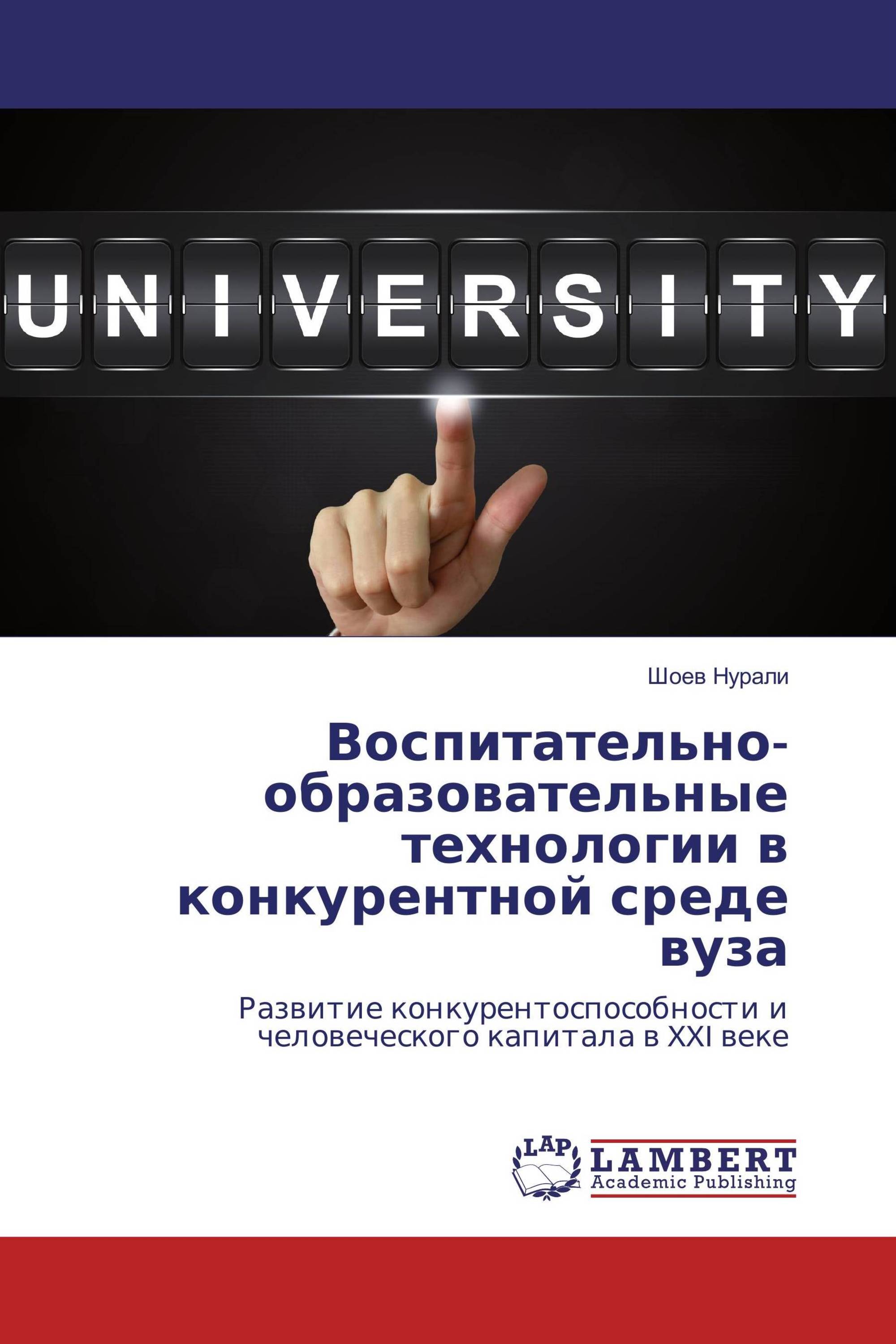 UNIVERSITY

Шоев Нурали

Воспитательно-образовательные технологии в конкурентной среде вуза

Развитие конкурентоспособности и человеческого капитала в XXI веке

LAP
LAMBERT
Academic Publishing